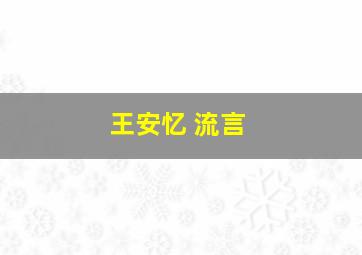 王安忆 流言